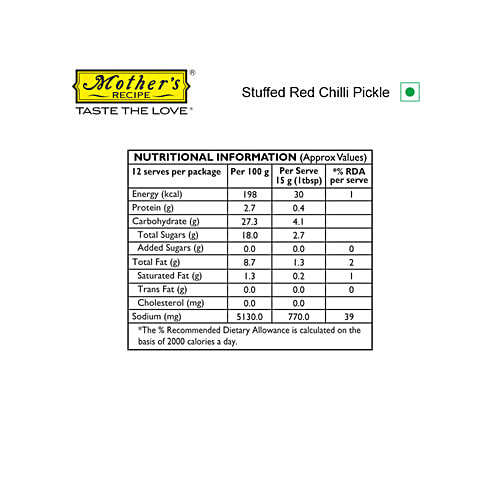 Mother's® RECIPE
TASTE THE LOVE®

Stuffed Red Chilli Pickle

NUTRITIONAL INFORMATION (Approx Values)

| 12 serves per package | Per 100 g | Per Serve 15 g (1tbsp) | *% RDA per serve |
|---|---|---|---|
| Energy (kcal) | 198 | 30 | 1 |
| Protein (g) | 2.7 | 0.4 | |
| Carbohydrate (g) | 27.3 | 4.1 | |
| Total Sugars (g) | 18.0 | 2.7 | |
| Added Sugars (g) | 0.0 | 0.0 | 0 |
| Total Fat (g) | 8.7 | 1.3 | 2 |
| Saturated Fat (g) | 1.3 | 0.2 | 1 |
| Trans Fat (g) | 0.0 | 0.0 | 0 |
| Cholesterol (mg) | 0.0 | 0.0 | |
| Sodium (mg) | 5130.0 | 770.0 | 39 |

*The % Recommended Dietary Allowance is calculated on the basis of 2000 calories a day.